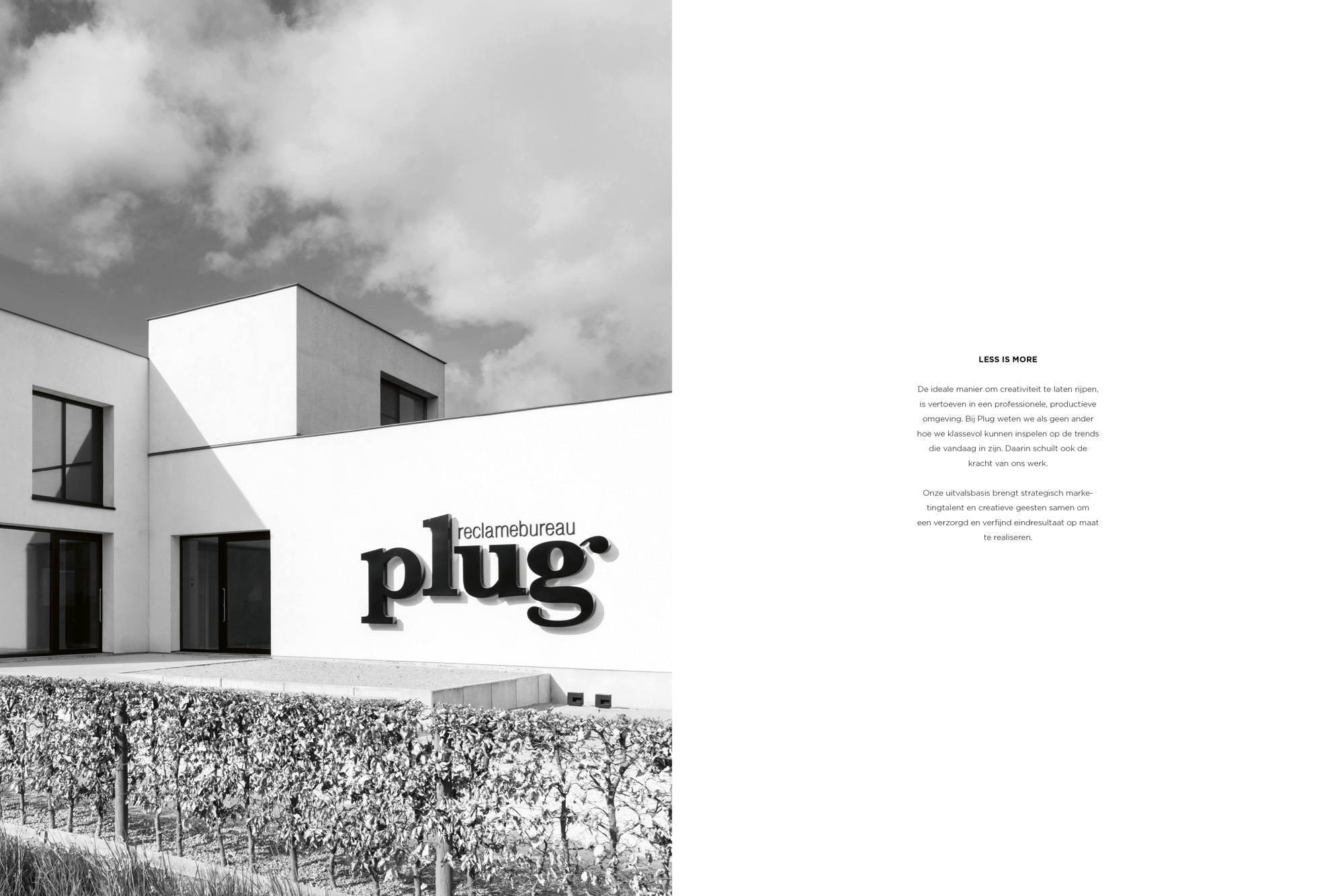 reclamebureau
plug

LESS IS MORE

De ideale manier om creativiteit te laten rijpen, is vertoeven in een professionele, productieve omgeving. Bij Plug weten we als geen ander hoe we klassevol kunnen inspelen op de trends die vandaag in zijn. Daarin schuilt ook de kracht van ons werk.

Onze uitvalsbasis brengt strategisch marketingtalent en creatieve geesten samen om een verzorgd en verfijnd eindresultaat op maat te realiseren.